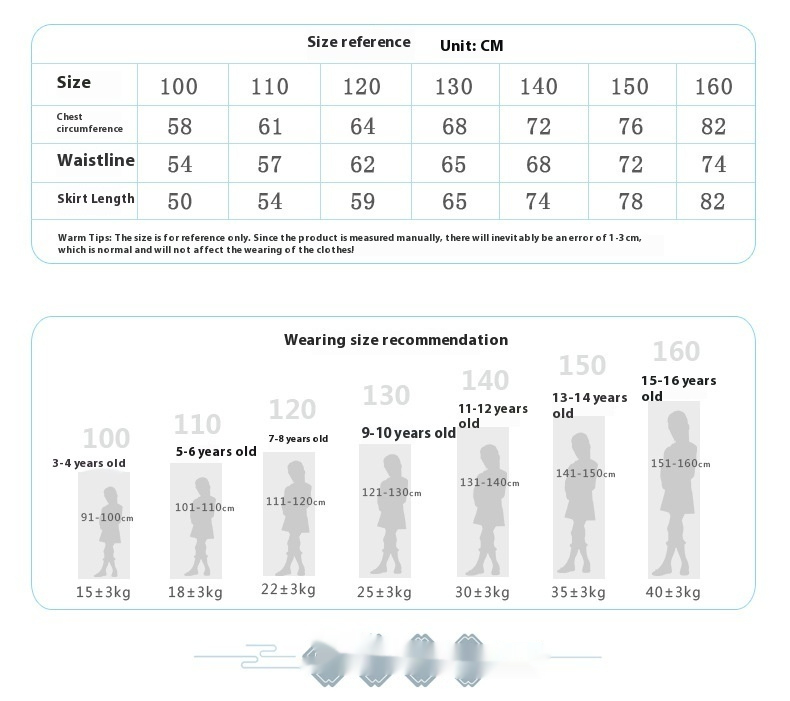 Size reference Unit: CM

| Size | 100 | 110 | 120 | 130 | 140 | 150 | 160 |
|---|---|---|---|---|---|---|---|
| Chest circumference | 58 | 61 | 64 | 68 | 72 | 76 | 82 |
| Waistline | 54 | 57 | 62 | 65 | 68 | 72 | 74 |
| Skirt Length | 50 | 54 | 59 | 65 | 74 | 78 | 82 |

Warm Tips: The size is for reference only. Since the product is measured manually, there will inevitably be an error of 1-3 cm, which is normal and will not affect the wearing of the clothes!

Wearing size recommendation

100
3-4 years old
91-100cm
15±3kg

110
5-6 years old
101-110cm
18±3kg

120
7-8 years old
111-120cm
22±3kg

130
9-10 years old
121-130cm
25±3kg

140
11-12 years old
131-140cm
30±3kg

150
13-14 years old
141-150cm
35±3kg

160
15-16 years old
151-160cm
40±3kg